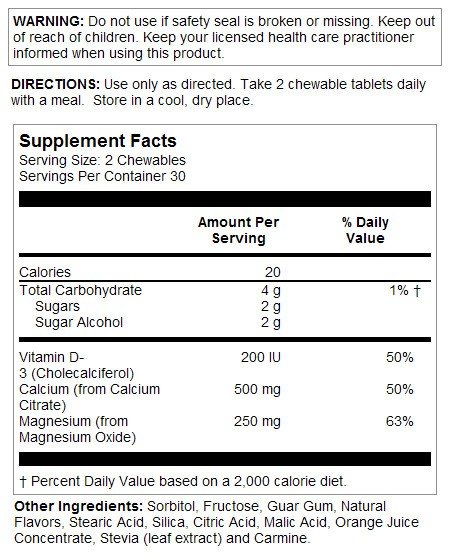 WARNING: Do not use if safety seal is broken or missing. Keep out of reach of children. Keep your licensed health care practitioner informed when using this product.

DIRECTIONS: Use only as directed. Take 2 chewable tablets daily with a meal. Store in a cool, dry place.

Supplement Facts
Serving Size: 2 Chewables
Servings Per Container 30

|  | Amount Per Serving | % Daily Value |
|---|---|---|
| Calories | 20 |  |
| Total Carbohydrate | 4 g | 1% † |
| Sugars | 2 g |  |
| Sugar Alcohol | 2 g |  |
| Vitamin D-3 (Cholecalciferol) | 200 IU | 50% |
| Calcium (from Calcium Citrate) | 500 mg | 50% |
| Magnesium (from Magnesium Oxide) | 250 mg | 63% |

† Percent Daily Value based on a 2,000 calorie diet.

Other Ingredients: Sorbitol, Fructose, Guar Gum, Natural Flavors, Stearic Acid, Silica, Citric Acid, Malic Acid, Orange Juice Concentrate, Stevia (leaf extract) and Carmine.